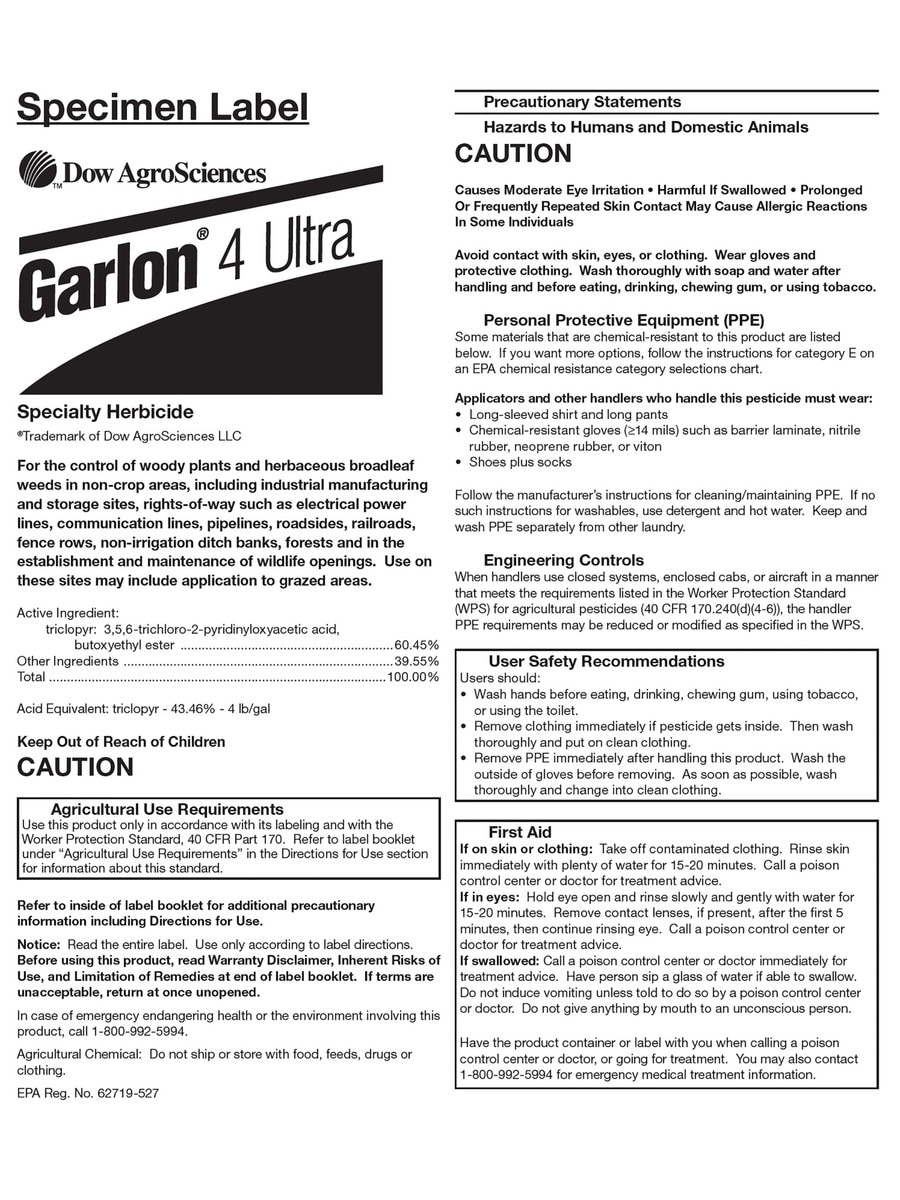 Specimen Label

Dow AgroSciences

Garlon® 4 Ultra

Specialty Herbicide

®Trademark of Dow AgroSciences LLC

For the control of woody plants and herbaceous broadleaf weeds in non-crop areas, including industrial manufacturing and storage sites, rights-of-way such as electrical power lines, communication lines, pipelines, roadsides, railroads, fence rows, non-irrigation ditch banks, forests and in the establishment and maintenance of wildlife openings. Use on these sites may include application to grazed areas.

Active Ingredient:
triclopyr: 3,5,6-trichloro-2-pyridinyloxyacetic acid,
butoxyethyl ester 60.45%
Other Ingredients 39.55%
Total 100.00%

Acid Equivalent: triclopyr - 43.46% - 4 lb/gal

Keep Out of Reach of Children
CAUTION

Agricultural Use Requirements
Use this product only in accordance with its labeling and with the Worker Protection Standard, 40 CFR Part 170. Refer to label booklet under "Agricultural Use Requirements" in the Directions for Use section for information about this standard.

Refer to inside of label booklet for additional precautionary information including Directions for Use.

Notice: Read the entire label. Use only according to label directions. Before using this product, read Warranty Disclaimer, Inherent Risks of Use, and Limitation of Remedies at end of label booklet. If terms are unacceptable, return at once unopened.

In case of emergency endangering health or the environment involving this product, call 1-800-992-5994.

Agricultural Chemical: Do not ship or store with food, feeds, drugs or clothing.

EPA Reg. No. 62719-527

Precautionary Statements

Hazards to Humans and Domestic Animals

CAUTION

Causes Moderate Eye Irritation • Harmful If Swallowed • Prolonged Or Frequently Repeated Skin Contact May Cause Allergic Reactions In Some Individuals

Avoid contact with skin, eyes, or clothing. Wear gloves and protective clothing. Wash thoroughly with soap and water after handling and before eating, drinking, chewing gum, or using tobacco.

Personal Protective Equipment (PPE)
Some materials that are chemical-resistant to this product are listed below. If you want more options, follow the instructions for category E on an EPA chemical resistance category selections chart.

Applicators and other handlers who handle this pesticide must wear:
• Long-sleeved shirt and long pants
• Chemical-resistant gloves (≥14 mils) such as barrier laminate, nitrile rubber, neoprene rubber, or viton
• Shoes plus socks

Follow the manufacturer's instructions for cleaning/maintaining PPE. If no such instructions for washables, use detergent and hot water. Keep and wash PPE separately from other laundry.

Engineering Controls
When handlers use closed systems, enclosed cabs, or aircraft in a manner that meets the requirements listed in the Worker Protection Standard (WPS) for agricultural pesticides (40 CFR 170.240(d)(4-6)), the handler PPE requirements may be reduced or modified as specified in the WPS.

User Safety Recommendations
Users should:
• Wash hands before eating, drinking, chewing gum, using tobacco, or using the toilet.
• Remove clothing immediately if pesticide gets inside. Then wash thoroughly and put on clean clothing.
• Remove PPE immediately after handling this product. Wash the outside of gloves before removing. As soon as possible, wash thoroughly and change into clean clothing.

First Aid
If on skin or clothing: Take off contaminated clothing. Rinse skin immediately with plenty of water for 15-20 minutes. Call a poison control center or doctor for treatment advice.
If in eyes: Hold eye open and rinse slowly and gently with water for 15-20 minutes. Remove contact lenses, if present, after the first 5 minutes, then continue rinsing eye. Call a poison control center or doctor for treatment advice.
If swallowed: Call a poison control center or doctor immediately for treatment advice. Have person sip a glass of water if able to swallow. Do not induce vomiting unless told to do so by a poison control center or doctor. Do not give anything by mouth to an unconscious person.

Have the product container or label with you when calling a poison control center or doctor, or going for treatment. You may also contact 1-800-992-5994 for emergency medical treatment information.